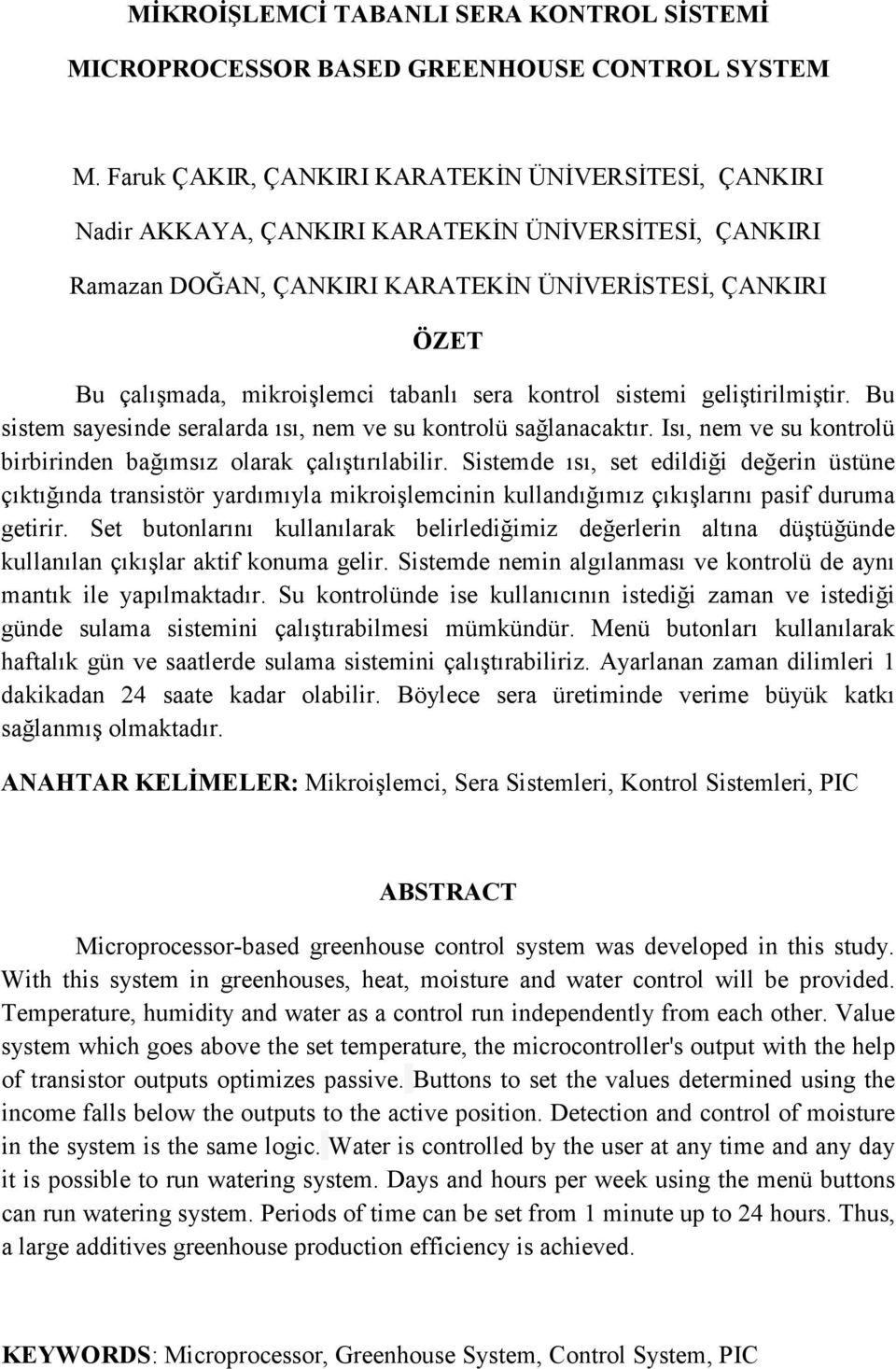 MİKROİŞLEMCİ TABANLI SERA KONTROL SİSTEMİ

MICROPROCESSOR BASED GREENHOUSE CONTROL SYSTEM

M. Faruk ÇAKIR, ÇANKIRI KARATEKİN ÜNİVERSİTESİ, ÇANKIRI

Nadir AKKAYA, ÇANKIRI KARATEKİN ÜNİVERSİTESİ, ÇANKIRI

Ramazan DOĞAN, ÇANKIRI KARATEKİN ÜNİVERİSTESİ, ÇANKIRI

ÖZET

Bu çalışmada, mikroişlemci tabanlı sera kontrol sistemi geliştirilmiştir. Bu sistem sayesinde seralarda ısı, nem ve su kontrolü sağlanacaktır. Isı, nem ve su kontrolü birbirinden bağımsız olarak çalıştırılabilir. Sistemde ısı, set edildiği değerin üstüne çıktığında transistör yardımıyla mikroişlemcinin kullandığımız çıkışlarını pasif duruma getirir. Set butonlarını kullanılarak belirlediğimiz değerlerin altına düştüğünde kullanılan çıkışlar aktif konuma gelir. Sistemde nemin algılanması ve kontrolü de aynı mantık ile yapılmaktadır. Su kontrolünde ise kullanıcının istediği zaman ve istediği günde sulama sistemini çalıştırabilmesi mümkündür. Menü butonları kullanılarak haftalık gün ve saatlerde sulama sistemini çalıştırabiliriz. Ayarlanan zaman dilimleri 1 dakikadan 24 saate kadar olabilir. Böylece sera üretiminde verime büyük katkı sağlanmış olmaktadır.

ANAHTAR KELİMELER: Mikroişlemci, Sera Sistemleri, Kontrol Sistemleri, PIC

ABSTRACT

Microprocessor-based greenhouse control system was developed in this study. With this system in greenhouses, heat, moisture and water control will be provided. Temperature, humidity and water as a control run independently from each other. Value system which goes above the set temperature, the microcontroller's output with the help of transistor outputs optimizes passive. Buttons to set the values determined using the income falls below the outputs to the active position. Detection and control of moisture in the system is the same logic. Water is controlled by the user at any time and any day it is possible to run watering system. Days and hours per week using the menü buttons can run watering system. Periods of time can be set from 1 minute up to 24 hours. Thus, a large additives greenhouse production efficiency is achieved.

KEYWORDS: Microprocessor, Greenhouse System, Control System, PIC